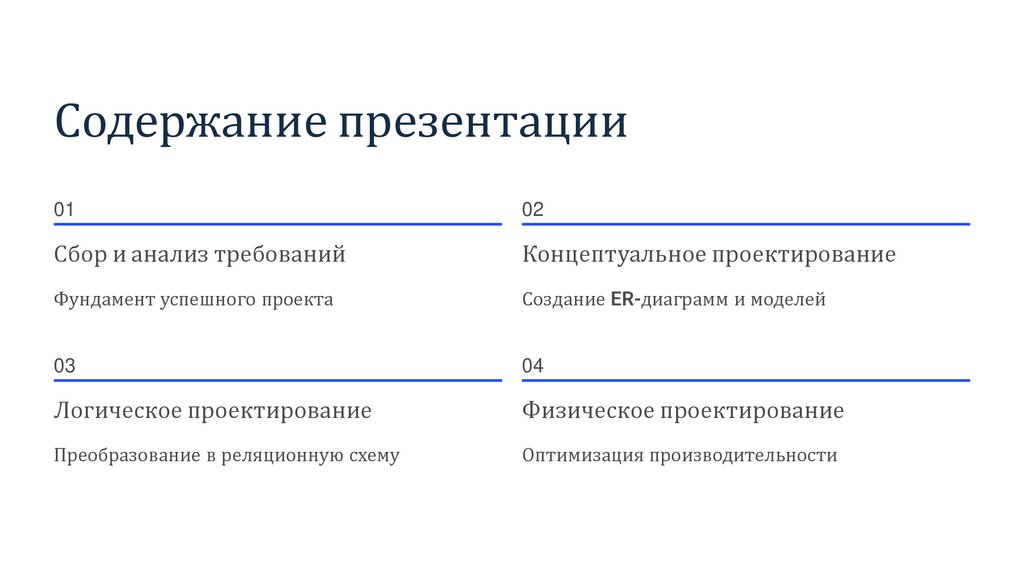 Содержание презентации

01

Сбор и анализ требований

Фундамент успешного проекта

02

Концептуальное проектирование

Создание ER-диаграмм и моделей

03

Логическое проектирование

Преобразование в реляционную схему

04

Физическое проектирование

Оптимизация производительности